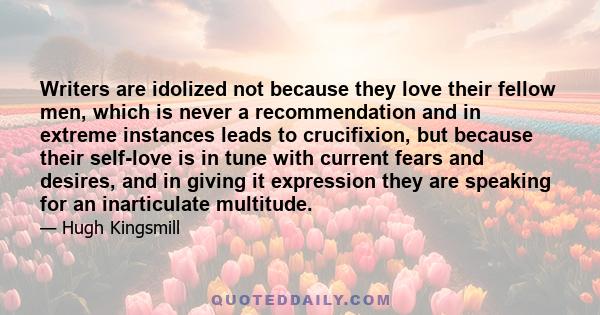 Writers are idolized not because they love their fellow men, which is never a recommendation and in extreme instances leads to crucifixion, but because their self-love is in tune with current fears and desires, and in giving it expression they are speaking for an inarticulate multitude.
— Hugh Kingsmill

QUOTEDDAILY.COM